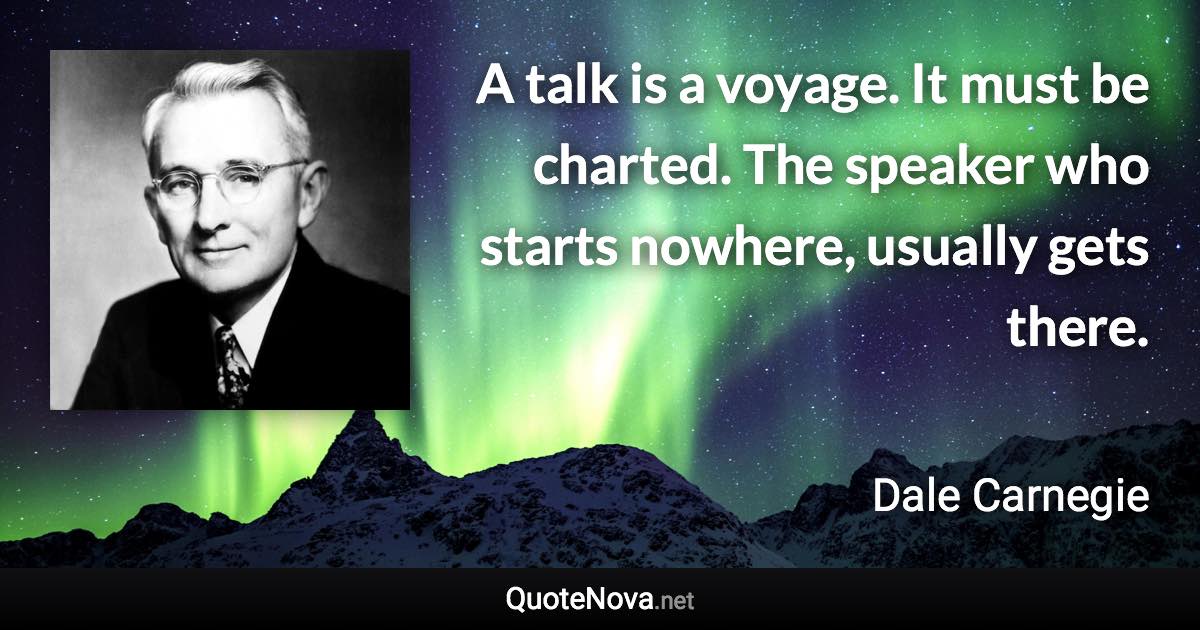 A talk is a voyage. It must be charted. The speaker who starts nowhere, usually gets there.

Dale Carnegie

QuoteNova.net